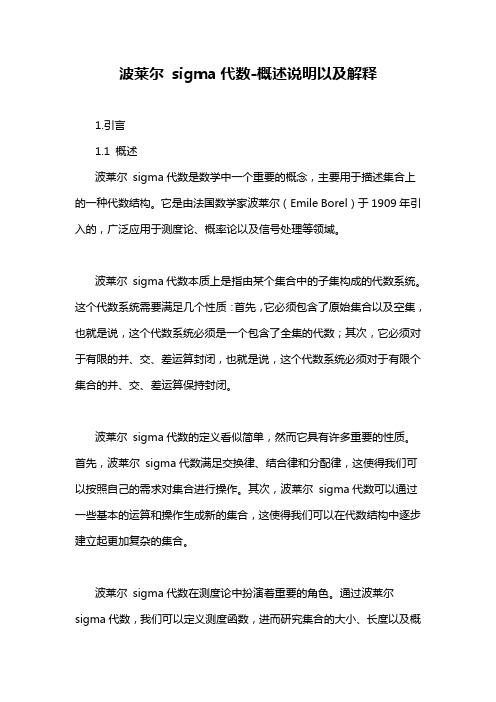 波莱尔 sigma 代数-概述说明以及解释

1.引言

1.1 概述

波莱尔 sigma 代数是数学中一个重要的概念，主要用于描述集合上的一种代数结构。它是由法国数学家波莱尔（Emile Borel）于 1909 年引入的，广泛应用于测度论、概率论以及信号处理等领域。

波莱尔 sigma 代数本质上是指由某个集合中的子集构成的代数系统。这个代数系统需要满足几个性质：首先，它必须包含了原始集合以及空集，也就是说，这个代数系统必须是一个包含了全集的代数；其次，它必须对于有限的并、交、差运算封闭，也就是说，这个代数系统必须对于有限个集合的并、交、差运算保持封闭。

波莱尔 sigma 代数的定义看似简单，然而它具有许多重要的性质。首先，波莱尔 sigma 代数满足交换律、结合律和分配律，这使得我们可以按照自己的需求对集合进行操作。其次，波莱尔 sigma 代数可以通过一些基本的运算和操作生成新的集合，这使得我们可以在代数结构中逐步建立起更加复杂的集合。

波莱尔 sigma 代数在测度论中扮演着重要的角色。通过波莱尔 sigma 代数，我们可以定义测度函数，进而研究集合的大小、长度以及概